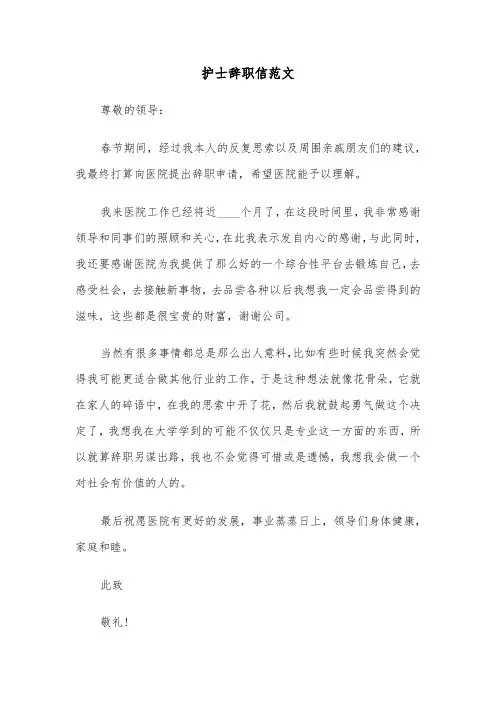 护士辞职信范文

尊敬的领导：

春节期间，经过我本人的反复思索以及周围亲戚朋友们的建议，我最终打算向医院提出辞职申请，希望医院能予以理解。

我来医院工作已经将近____个月了，在这段时间里，我非常感谢领导和同事们的照顾和关心，在此我表示发自内心的感谢，与此同时，我还要感谢医院为我提供了那么好的一个综合性平台去锻炼自己，去感受社会，去接触新事物，去品尝各种以后我想我一定会品尝得到的滋味，这些都是很宝贵的财富，谢谢公司。

当然有很多事情都总是那么出人意料，比如有些时候我突然会觉得我可能更适合做其他行业的工作，于是这种想法就像花骨朵，它就在家人的碎语中，在我的思索中开了花，然后我就鼓起勇气做这个决定了，我想我在大学学到的可能不仅仅只是专业这一方面的东西，所以就算辞职另谋出路，我也不会觉得可惜或是遗憾，我想我会做一个对社会有价值的人的。

最后祝愿医院有更好的发展，事业蒸蒸日上，领导们身体健康，家庭和睦。

此致

敬礼！